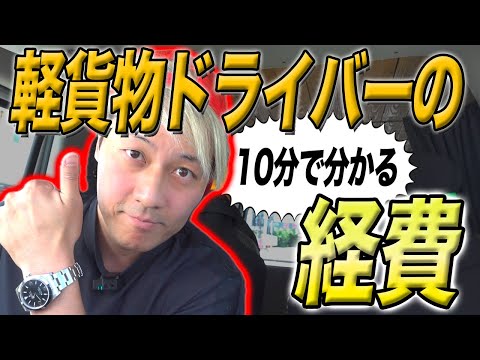 軽貨物ドライバーの
10分で分かる
経費